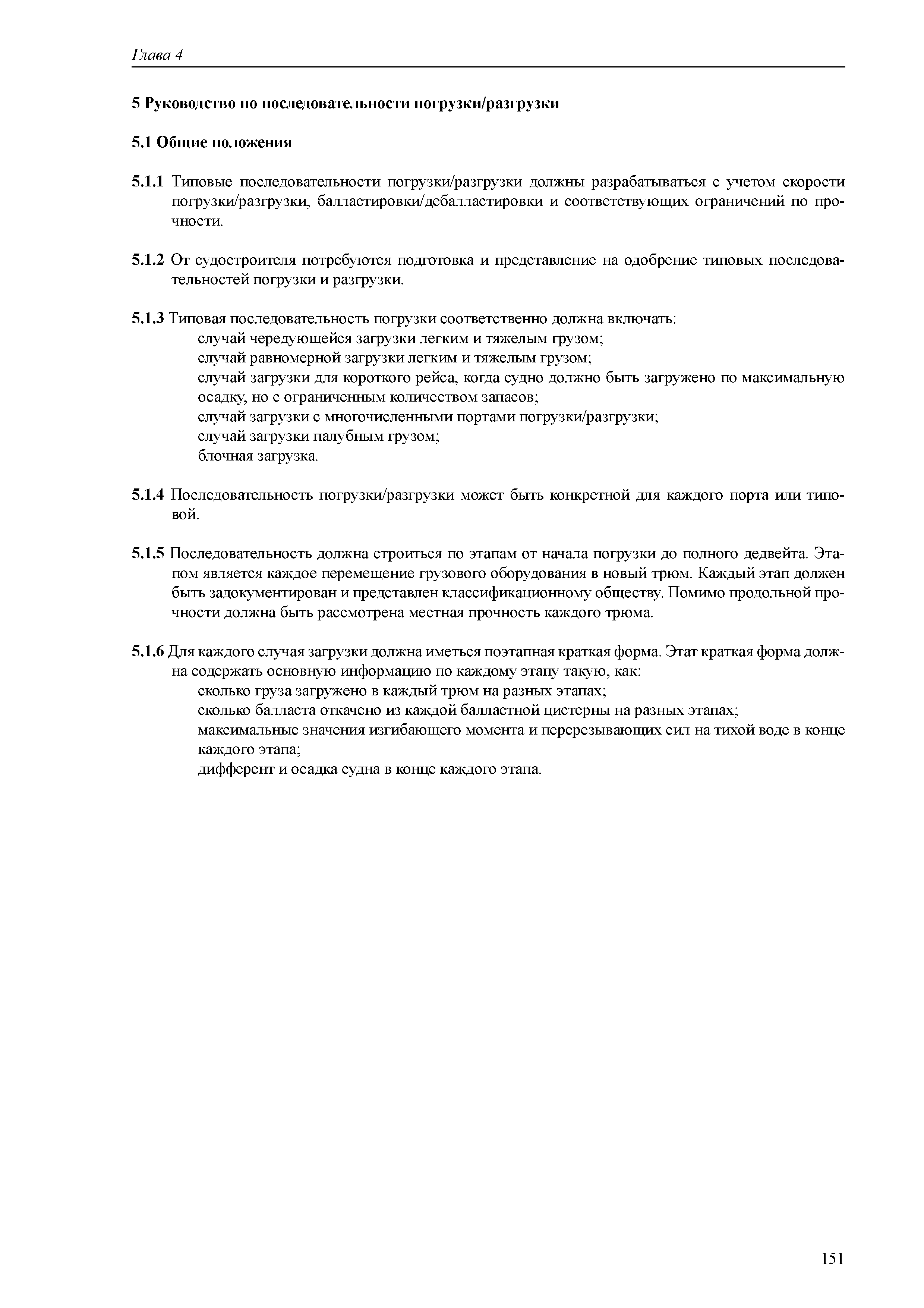 Глава 4

5 Руководство по последовательности погрузки/разгрузки

5.1 Общие положения

5.1.1 Типовые последовательности погрузки/разгрузки должны разрабатываться с учетом скорости погрузки/разгрузки, балластировки/дебалластировки и соответствующих ограничений по прочности.

5.1.2 От судостроителя потребуются подготовка и представление на одобрение типовых последовательностей погрузки и разгрузки.

5.1.3 Типовая последовательность погрузки соответственно должна включать:
случай чередующейся загрузки легким и тяжелым грузом;
случай равномерной загрузки легким и тяжелым грузом;
случай загрузки для короткого рейса, когда судно должно быть загружено по максимальную осадку, но с ограниченным количеством запасов;
случай загрузки с многочисленными портами погрузки/разгрузки;
случай загрузки палубным грузом;
блочная загрузка.

5.1.4 Последовательность погрузки/разгрузки может быть конкретной для каждого порта или типовой.

5.1.5 Последовательность должна строиться по этапам от начала погрузки до полного дедвейта. Этапом является каждое перемещение грузового оборудования в новый трюм. Каждый этап должен быть задокументирован и представлен классификационному обществу. Помимо продольной прочности должна быть рассмотрена местная прочность каждого трюма.

5.1.6 Для каждого случая загрузки должна иметься поэтапная краткая форма. Этат краткая форма должна содержать основную информацию по каждому этапу такую, как:
сколько груза загружено в каждый трюм на разных этапах;
сколько балласта откачено из каждой балластной цистерны на разных этапах;
максимальные значения изгибающего момента и перерезывающих сил на тихой воде в конце каждого этапа;
дифферент и осадка судна в конце каждого этапа.

151